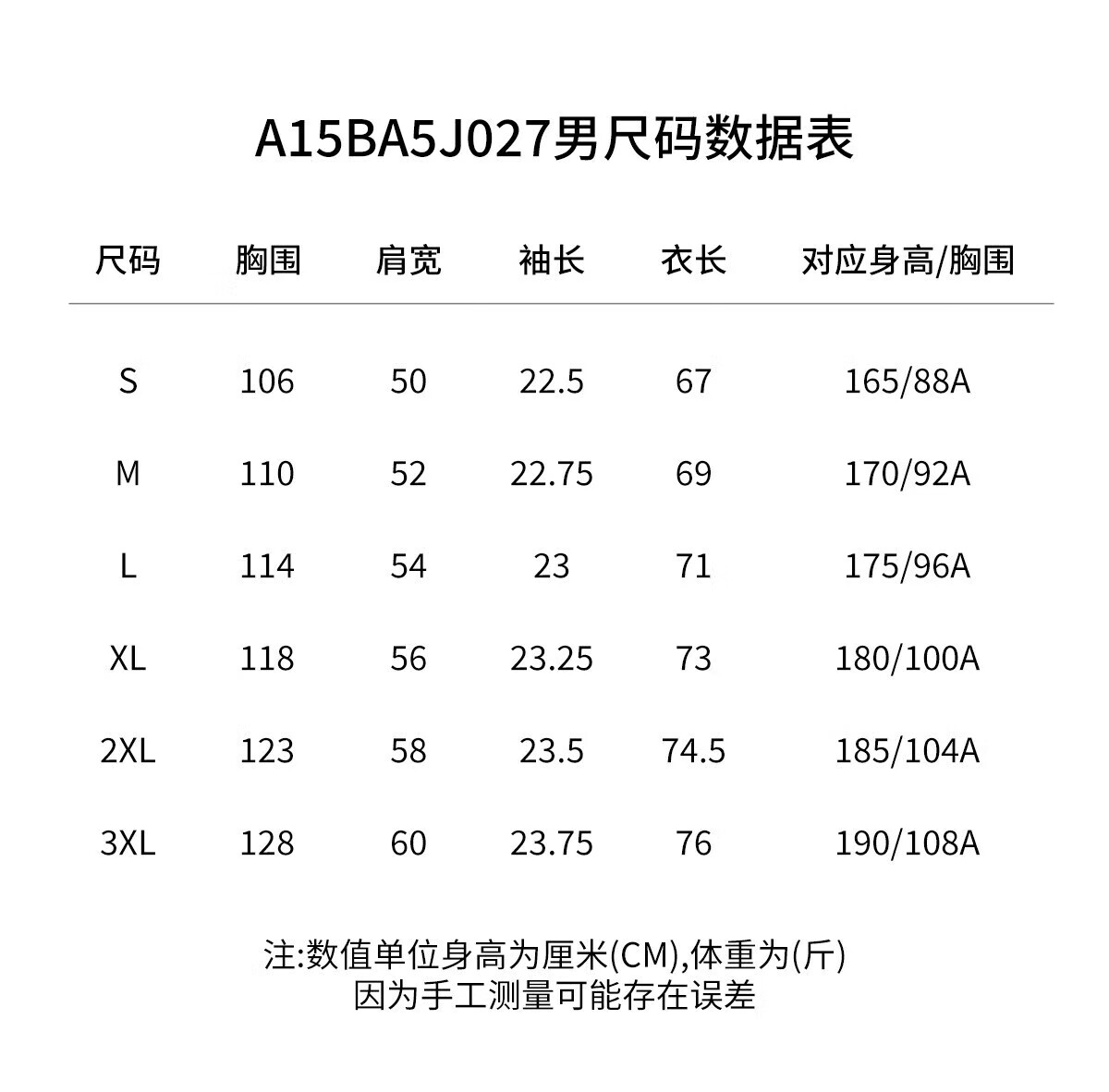 A15BA5J027男尺码数据表

| 尺码 | 胸围 | 肩宽 | 袖长 | 衣长 | 对应身高/胸围 |
|---|---|---|---|---|---|
| S | 106 | 50 | 22.5 | 67 | 165/88A |
| M | 110 | 52 | 22.75 | 69 | 170/92A |
| L | 114 | 54 | 23 | 71 | 175/96A |
| XL | 118 | 56 | 23.25 | 73 | 180/100A |
| 2XL | 123 | 58 | 23.5 | 74.5 | 185/104A |
| 3XL | 128 | 60 | 23.75 | 76 | 190/108A |

注:数值单位身高为厘米(CM),体重为(斤)
因为手工测量可能存在误差